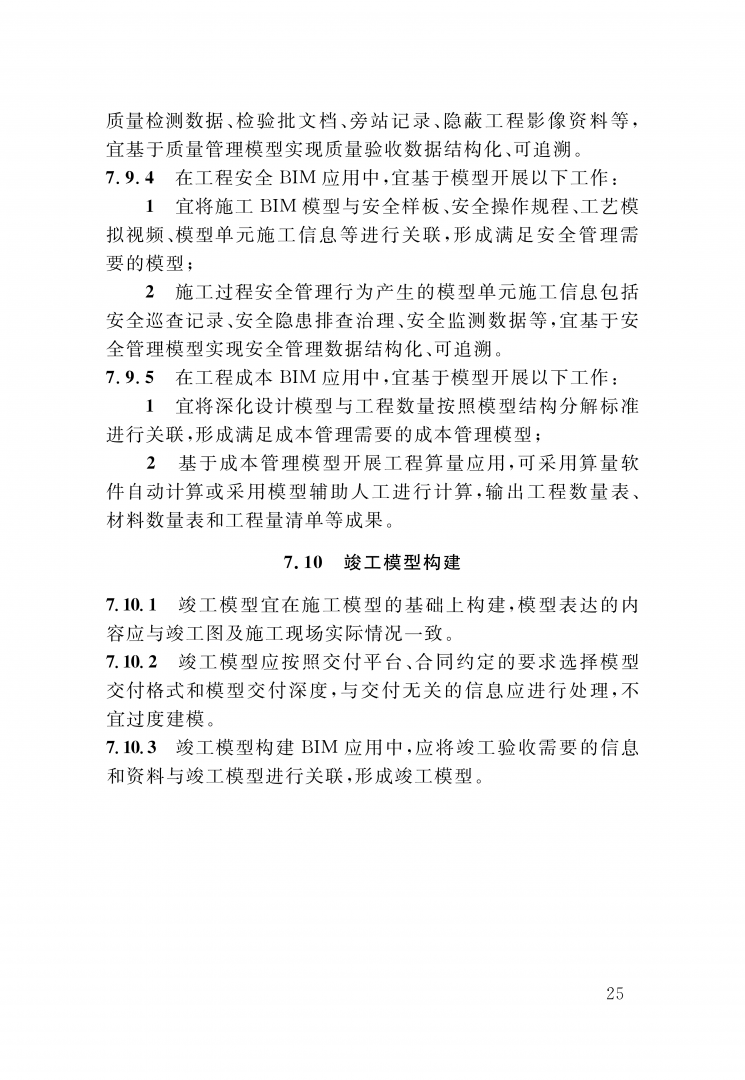 质量检测数据、检验批文档、旁站记录、隐蔽工程影像资料等，宜基于质量管理模型实现质量验收数据结构化、可追溯。

7.9.4 在工程安全 BIM 应用中，宜基于模型开展以下工作：

1 宜将施工 BIM 模型与安全样板、安全操作规程、工艺模拟视频、模型单元施工信息等进行关联，形成满足安全管理需要的模型；

2 施工过程安全管理行为产生的模型单元施工信息包括安全巡查记录、安全隐患排查治理、安全监测数据等，宜基于安全管理模型实现安全管理数据结构化、可追溯。

7.9.5 在工程成本 BIM 应用中，宜基于模型开展以下工作：

1 宜将深化设计模型与工程数量按照模型结构分解标准进行关联，形成满足成本管理需要的成本管理模型；

2 基于成本管理模型开展工程算量应用，可采用算量软件自动计算或采用模型辅助人工进行计算，输出工程数量表、材料数量表和工程量清单等成果。

7.10 竣工模型构建

7.10.1 竣工模型宜在施工模型的基础上构建，模型表达的内容应与竣工图及施工现场实际情况一致。

7.10.2 竣工模型应按照交付平台、合同约定的要求选择模型交付格式和模型交付深度，与交付无关的信息应进行处理，不宜过度建模。

7.10.3 竣工模型构建 BIM 应用中，应将竣工验收需要的信息和资料与竣工模型进行关联，形成竣工模型。

25